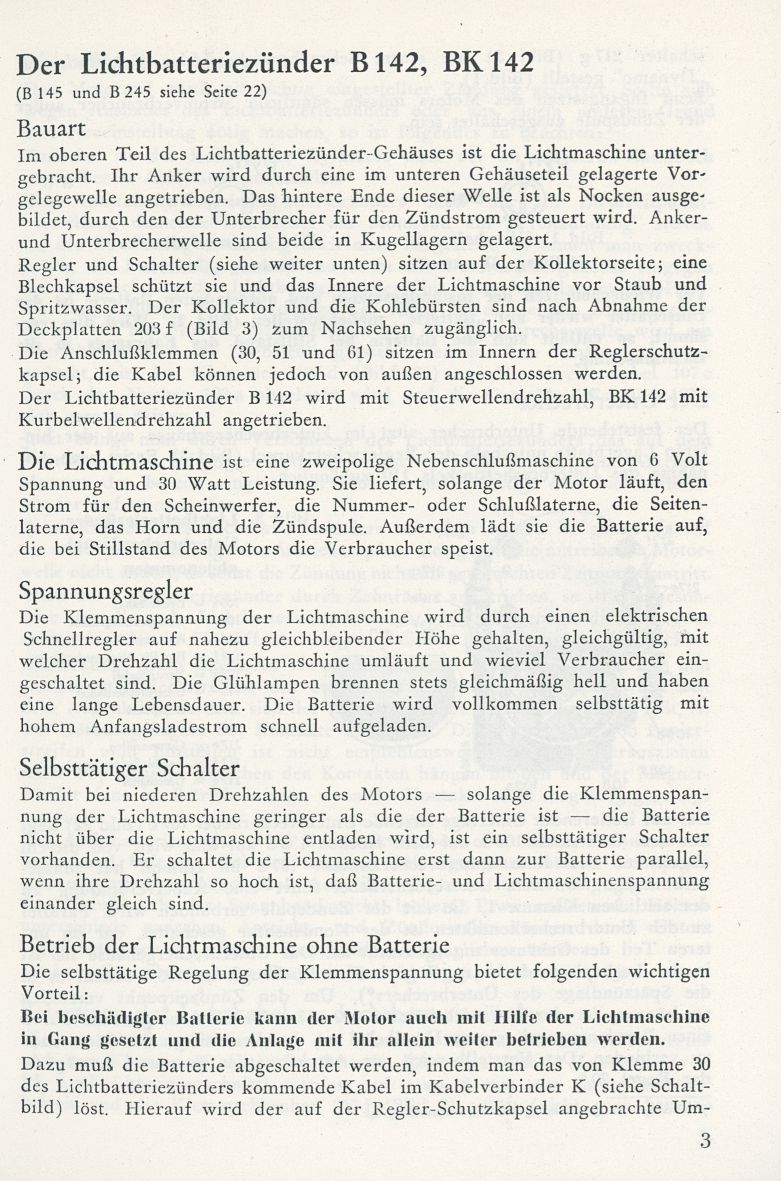 Der Lichtbatteriezünder B 142, BK 142

(B 145 und B 245 siehe Seite 22)

Bauart

Im oberen Teil des Lichtbatteriezünder-Gehäuses ist die Lichtmaschine untergebracht. Ihr Anker wird durch eine im unteren Gehäuseteil gelagerte Vorgelegewelle angetrieben. Das hintere Ende dieser Welle ist als Nocken ausgebildet, durch den der Unterbrecher für den Zündstrom gesteuert wird. Anker- und Unterbrecherwelle sind beide in Kugellagern gelagert.

Regler und Schalter (siehe weiter unten) sitzen auf der Kollektorseite; eine Blechkapsel schützt sie und das Innere der Lichtmaschine vor Staub und Spritzwasser. Der Kollektor und die Kohlebürsten sind nach Abnahme der Deckplatten 203 f (Bild 3) zum Nachsehen zugänglich.

Die Anschlußklemmen (30, 51 und 61) sitzen im Innern der Reglerschutzkapsel; die Kabel können jedoch von außen angeschlossen werden.

Der Lichtbatteriezünder B 142 wird mit Steuerwellendrehzahl, BK 142 mit Kurbelwellendrehzahl angetrieben.

Die Lichtmaschine ist eine zweipolige Nebenschlußmaschine von 6 Volt Spannung und 30 Watt Leistung. Sie liefert, solange der Motor läuft, den Strom für den Scheinwerfer, die Nummer- oder Schlußlaterne, die Seitenlaterne, das Horn und die Zündspule. Außerdem lädt sie die Batterie auf, die bei Stillstand des Motors die Verbraucher speist.

Spannungsregler

Die Klemmenspannung der Lichtmaschine wird durch einen elektrischen Schnellregler auf nahezu gleichbleibender Höhe gehalten, gleichgültig, mit welcher Drehzahl die Lichtmaschine umläuft und wieviel Verbraucher eingeschaltet sind. Die Glühlampen brennen stets gleichmäßig hell und haben eine lange Lebensdauer. Die Batterie wird vollkommen selbsttätig mit hohem Anfangsladestrom schnell aufgeladen.

Selbsttätiger Schalter

Damit bei niederen Drehzahlen des Motors — solange die Klemmenspannung der Lichtmaschine geringer als die der Batterie ist — die Batterie nicht über die Lichtmaschine entladen wird, ist ein selbsttätiger Schalter vorhanden. Er schaltet die Lichtmaschine erst dann zur Batterie parallel, wenn ihre Drehzahl so hoch ist, daß Batterie- und Lichtmaschinenspannung einander gleich sind.

Betrieb der Lichtmaschine ohne Batterie

Die selbsttätige Regelung der Klemmenspannung bietet folgenden wichtigen Vorteil:

Bei beschädigter Batterie kann der Motor auch mit Hilfe der Lichtmaschine in Gang gesetzt und die Anlage mit ihr allein weiter betrieben werden.

Dazu muß die Batterie abgeschaltet werden, indem man das von Klemme 30 des Lichtbatteriezünders kommende Kabel im Kabelverbinder K (siehe Schaltbild) löst. Hierauf wird der auf der Regler-Schutzkapsel angebrachte Um-

3